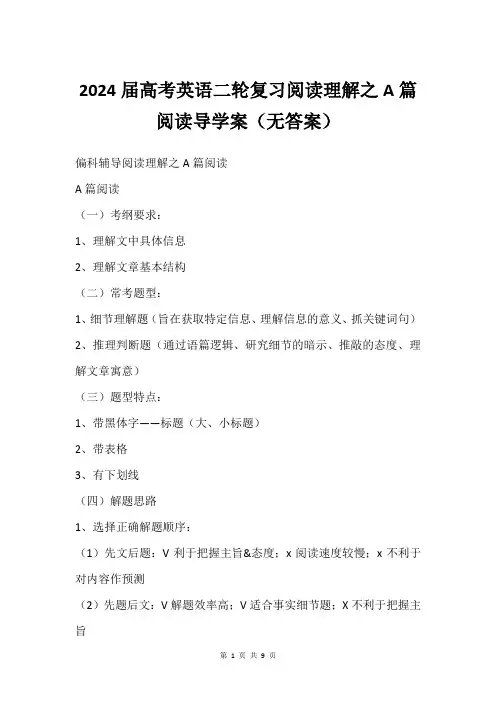 2024 届高考英语二轮复习阅读理解之 A 篇阅读导学案（无答案）

偏科辅导阅读理解之 A 篇阅读

A 篇阅读

（一）考纲要求：

1、理解文中具体信息

2、理解文章基本结构

（二）常考题型：

1、细节理解题（旨在获取特定信息、理解信息的意义、抓关键词句）

2、推理判断题（通过语篇逻辑、研究细节的暗示、推敲的态度、理解文章寓意）

（三）题型特点：

1、带黑体字——标题（大、小标题）

2、带表格

3、有下划线

（四）解题思路

1、选择正确解题顺序：

（1）先文后题：V 利于把握主旨&态度；x 阅读速度较慢；x 不利于对内容作预测

（2）先题后文：V 解题效率高；V 适合事实细节题；X 不利于把握主旨

第 1 页 共 9 页